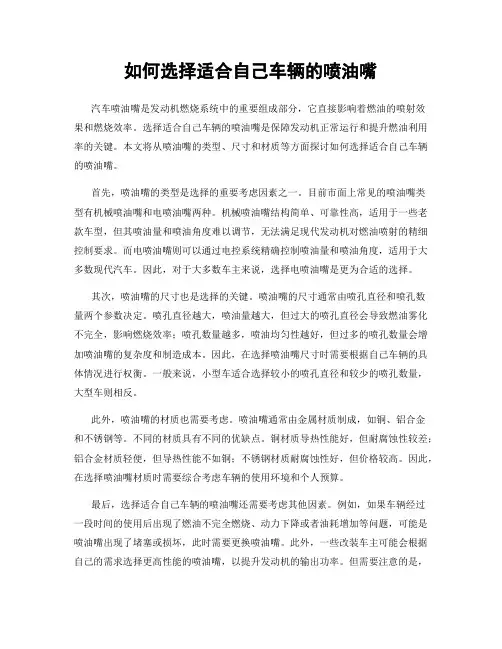 如何选择适合自己车辆的喷油嘴

汽车喷油嘴是发动机燃烧系统中的重要组成部分，它直接影响着燃油的喷射效果和燃烧效率。选择适合自己车辆的喷油嘴是保障发动机正常运行和提升燃油利用率的关键。本文将从喷油嘴的类型、尺寸和材质等方面探讨如何选择适合自己车辆的喷油嘴。

首先，喷油嘴的类型是选择的重要考虑因素之一。目前市面上常见的喷油嘴类型有机械喷油嘴和电喷油嘴两种。机械喷油嘴结构简单、可靠性高，适用于一些老款车型，但其喷油量和喷油角度难以调节，无法满足现代发动机对燃油喷射的精细控制要求。而电喷油嘴则可以通过电控系统精确控制喷油量和喷油角度，适用于大多数现代汽车。因此，对于大多数车主来说，选择电喷油嘴是更为合适的选择。

其次，喷油嘴的尺寸也是选择的关键。喷油嘴的尺寸通常由喷孔直径和喷孔数量两个参数决定。喷孔直径越大，喷油量越大，但过大的喷孔直径会导致燃油雾化不完全，影响燃烧效率；喷孔数量越多，喷油均匀性越好，但过多的喷孔数量会增加喷油嘴的复杂度和制造成本。因此，在选择喷油嘴尺寸时需要根据自己车辆的具体情况进行权衡。一般来说，小型车适合选择较小的喷孔直径和较少的喷孔数量，大型车则相反。

此外，喷油嘴的材质也需要考虑。喷油嘴通常由金属材质制成，如铜、铝合金和不锈钢等。不同的材质具有不同的优缺点。铜材质导热性能好，但耐腐蚀性较差；铝合金材质轻便，但导热性能不如铜；不锈钢材质耐腐蚀性好，但价格较高。因此，在选择喷油嘴材质时需要综合考虑车辆的使用环境和个人预算。

最后，选择适合自己车辆的喷油嘴还需要考虑其他因素。例如，如果车辆经过一段时间的使用后出现了燃油不完全燃烧、动力下降或者油耗增加等问题，可能是喷油嘴出现了堵塞或损坏，此时需要更换喷油嘴。此外，一些改装车主可能会根据自己的需求选择更高性能的喷油嘴，以提升发动机的输出功率。但需要注意的是，